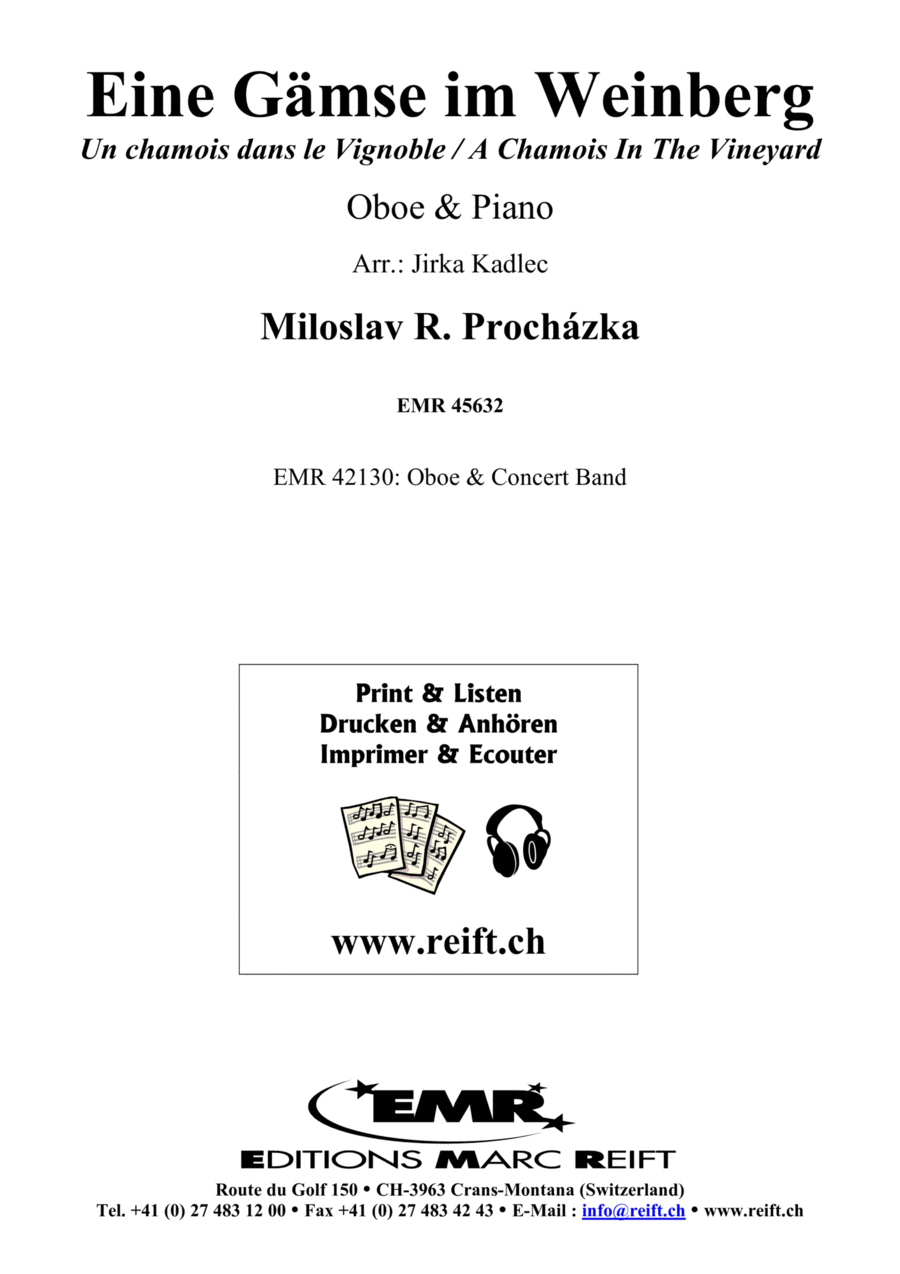 Eine Gämse im Weinberg
Un chamois dans le Vignoble / A Chamois In The Vineyard

Oboe & Piano

Arr.: Jirka Kadlec

Miloslav R. Procházka

EMR 45632

EMR 42130: Oboe & Concert Band

Print & Listen
Drucken & Anhören
Imprimer & Ecouter

www.reift.ch

EMR

EDITIONS MARC REIFT

Route du Golf 150 • CH-3963 Crans-Montana (Switzerland)
Tel. +41 (0) 27 483 12 00 • Fax +41 (0) 27 483 42 43 • E-Mail : info@reift.ch • www.reift.ch